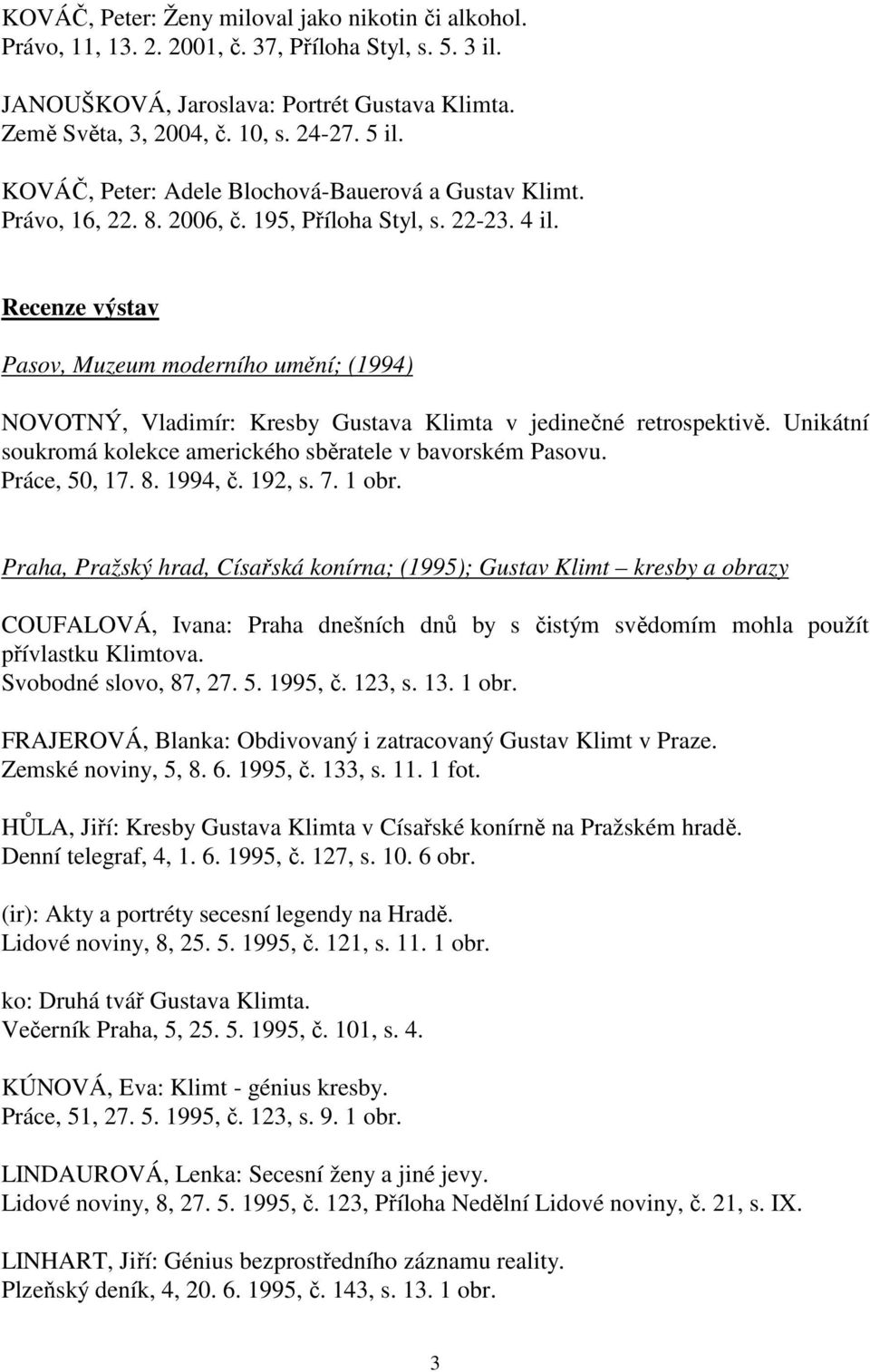 KOVÁČ, Peter: Ženy miloval jako nikotin či alkohol.
Právo, 11, 13. 2. 2001, č. 37, Příloha Styl, s. 5. 3 il.

JANOUŠKOVÁ, Jaroslava: Portrét Gustava Klimta.
Země Světa, 3, 2004, č. 10, s. 24-27. 5 il.

KOVÁČ, Peter: Adele Blochová-Bauerová a Gustav Klimt.
Právo, 16, 22. 8. 2006, č. 195, Příloha Styl, s. 22-23. 4 il.

Recenze výstav

Pasov, Muzeum moderního umění; (1994)

NOVOTNÝ, Vladimír: Kresby Gustava Klimta v jedinečné retrospektivě. Unikátní soukromá kolekce amerického sběratele v bavorském Pasovu.
Práce, 50, 17. 8. 1994, č. 192, s. 7. 1 obr.

Praha, Pražský hrad, Císařská konírna; (1995); Gustav Klimt – kresby a obrazy

COUFALOVÁ, Ivana: Praha dnešních dnů by s čistým svědomím mohla použít přívlastku Klimtova.
Svobodné slovo, 87, 27. 5. 1995, č. 123, s. 13. 1 obr.

FRAJEROVÁ, Blanka: Obdivovaný i zatracovaný Gustav Klimt v Praze.
Zemské noviny, 5, 8. 6. 1995, č. 133, s. 11. 1 fot.

HŮLA, Jiří: Kresby Gustava Klimta v Císařské konírně na Pražském hradě.
Denní telegraf, 4, 1. 6. 1995, č. 127, s. 10. 6 obr.

(ir): Akty a portréty secesní legendy na Hradě.
Lidové noviny, 8, 25. 5. 1995, č. 121, s. 11. 1 obr.

ko: Druhá tvář Gustava Klimta.
Večerník Praha, 5, 25. 5. 1995, č. 101, s. 4.

KÚNOVÁ, Eva: Klimt - génius kresby.
Práce, 51, 27. 5. 1995, č. 123, s. 9. 1 obr.

LINDAUROVÁ, Lenka: Secesní ženy a jiné jevy.
Lidové noviny, 8, 27. 5. 1995, č. 123, Příloha Nedělní Lidové noviny, č. 21, s. IX.

LINHART, Jiří: Génius bezprostředního záznamu reality.
Plzeňský deník, 4, 20. 6. 1995, č. 143, s. 13. 1 obr.

3